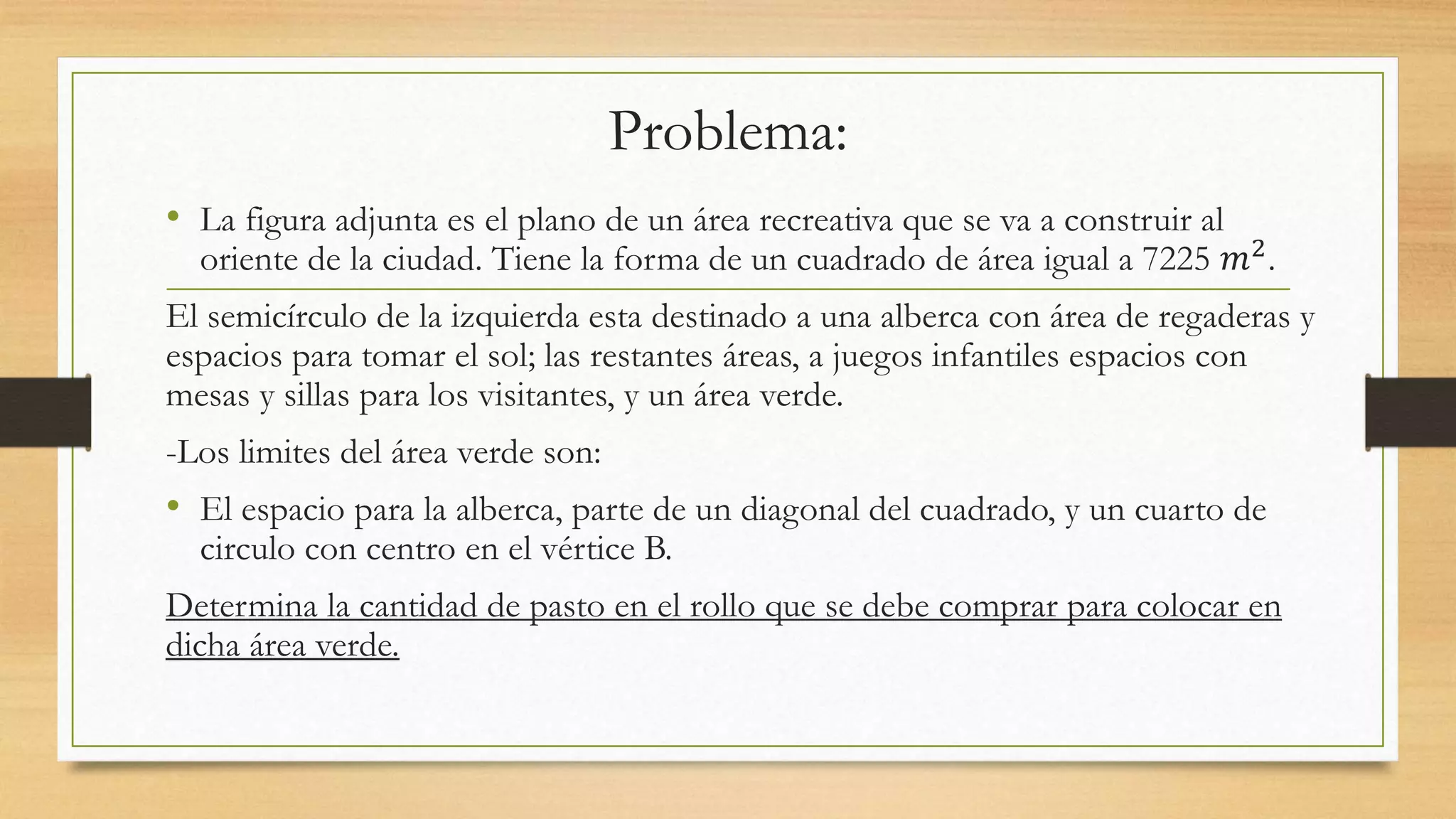 Problema:

• La figura adjunta es el plano de un área recreativa que se va a construir al oriente de la ciudad. Tiene la forma de un cuadrado de área igual a 7225 $m^2$.

El semicírculo de la izquierda esta destinado a una alberca con área de regaderas y espacios para tomar el sol; las restantes áreas, a juegos infantiles espacios con mesas y sillas para los visitantes, y un área verde.

-Los limites del área verde son:

• El espacio para la alberca, parte de un diagonal del cuadrado, y un cuarto de circulo con centro en el vértice B.

Determina la cantidad de pasto en el rollo que se debe comprar para colocar en dicha área verde.